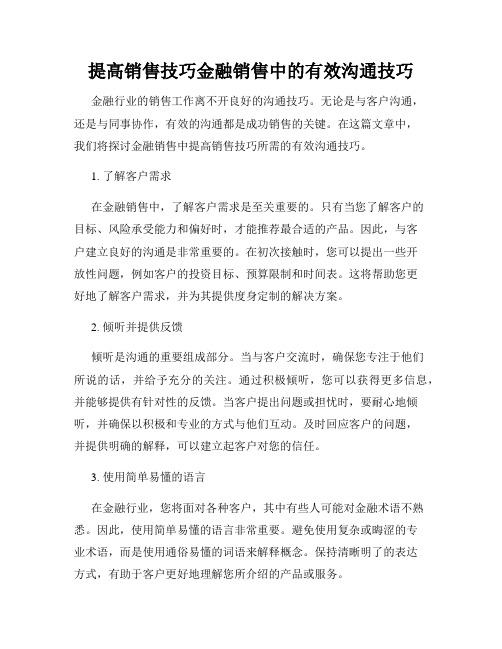 提高销售技巧金融销售中的有效沟通技巧

金融行业的销售工作离不开良好的沟通技巧。无论是与客户沟通，还是与同事协作，有效的沟通都是成功销售的关键。在这篇文章中，我们将探讨金融销售中提高销售技巧所需的有效沟通技巧。

1. 了解客户需求

在金融销售中，了解客户需求是至关重要的。只有当您了解客户的目标、风险承受能力和偏好时，才能推荐最合适的产品。因此，与客户建立良好的沟通是非常重要的。在初次接触时，您可以提出一些开放性问题，例如客户的投资目标、预算限制和时间表。这将帮助您更好地了解客户需求，并为其提供度身定制的解决方案。

2. 倾听并提供反馈

倾听是沟通的重要组成部分。当与客户交流时，确保您专注于他们所说的话，并给予充分的关注。通过积极倾听，您可以获得更多信息，并能够提供有针对性的反馈。当客户提出问题或担忧时，要耐心地倾听，并确保以积极和专业的方式与他们互动。及时回应客户的问题，并提供明确的解释，可以建立起客户对您的信任。

3. 使用简单易懂的语言

在金融行业，您将面对各种客户，其中有些人可能对金融术语不熟悉。因此，使用简单易懂的语言非常重要。避免使用复杂或晦涩的专业术语，而是使用通俗易懂的词语来解释概念。保持清晰明了的表达方式，有助于客户更好地理解您所介绍的产品或服务。